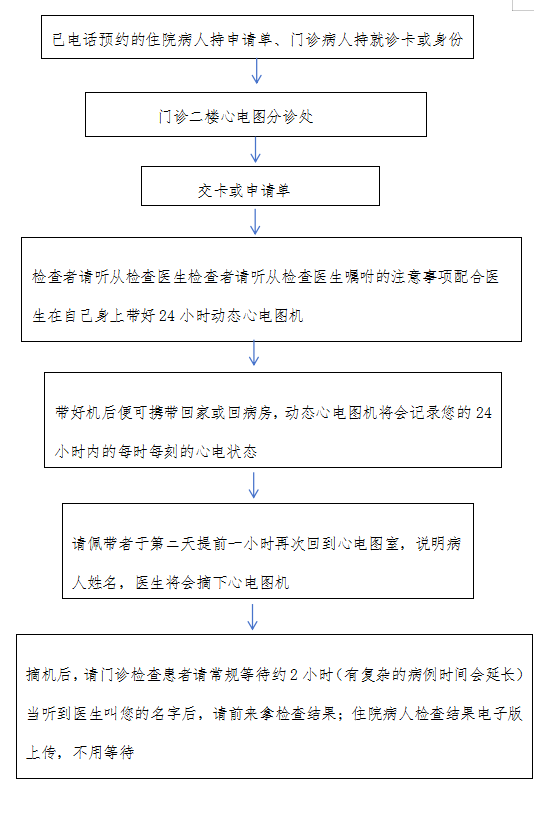 已电话预约的住院病人持申请单、门诊病人持就诊卡或身份

门诊二楼心电图分诊处

交卡或申请单

检查者请听从检查医生检查者请听从检查医生嘱咐的注意事项配合医生在自己身上带好 24 小时动态心电图机

带好机后便可携带回家或回病房，动态心电图机将会记录您的 24 小时内的每时每刻的心电状态

请佩带者于第二天提前一小时再次回到心电图室，说明病人姓名，医生将会摘下心电图机

摘机后，请门诊检查患者请常规等待约 2 小时（有复杂的病例时间会延长）当听到医生叫您的名字后，请前来拿检查结果；住院病人检查结果电子版上传，不用等待